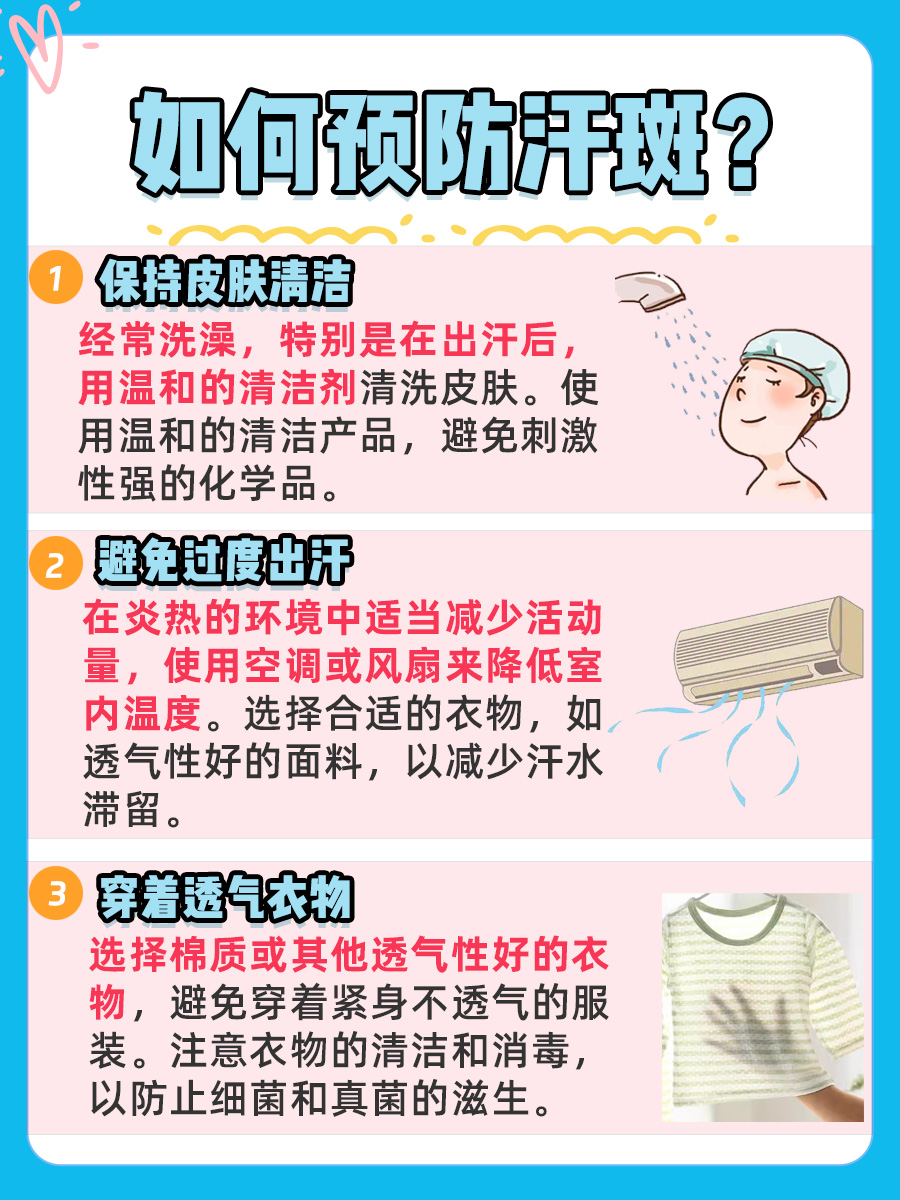 如何预防汗斑？

1 保持皮肤清洁

经常洗澡，特别是在出汗后，用温和的清洁剂清洗皮肤。使用温和的清洁产品，避免刺激性强的化学品。

2 避免过度出汗

在炎热的环境中适当减少活动量，使用空调或风扇来降低室内温度。选择合适的衣物，如透气性好的面料，以减少汗水滞留。

3 穿着透气衣物

选择棉质或其他透气性好的衣物，避免穿着紧身不透气的服装。注意衣物的清洁和消毒，以防止细菌和真菌的滋生。